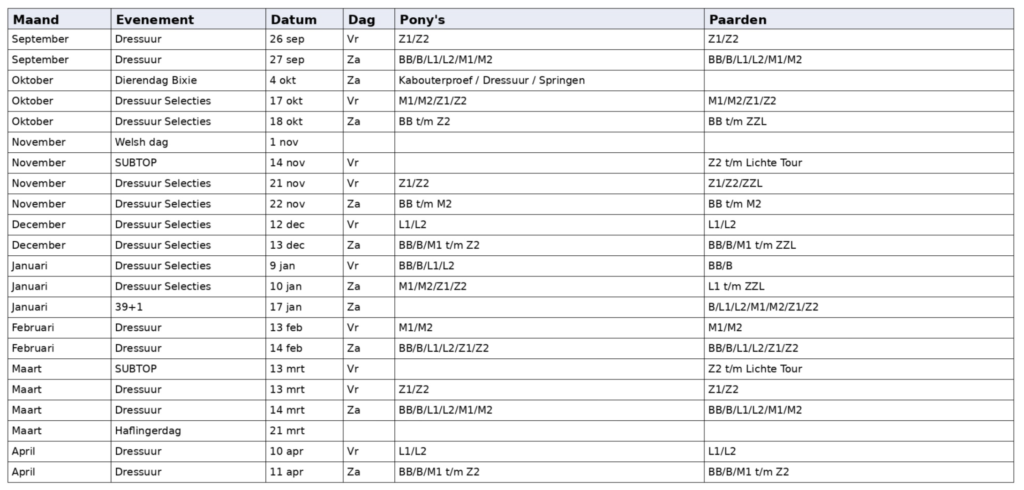 | Maand | Evenement | Datum | Dag | Pony's | Paarden |
|---|---|---|---|---|---|
| September | Dressuur | 26 sep | Vr | Z1/Z2 | Z1/Z2 |
| September | Dressuur | 27 sep | Za | BB/B/L1/L2/M1/M2 | BB/B/L1/L2/M1/M2 |
| Oktober | Dierendag Bixie | 4 okt | Za | Kabouterproef / Dressuur / Springen | |
| Oktober | Dressuur Selecties | 17 okt | Vr | M1/M2/Z1/Z2 | M1/M2/Z1/Z2 |
| Oktober | Dressuur Selecties | 18 okt | Za | BB t/m Z2 | BB t/m ZZL |
| November | Welsh dag | 1 nov | | | |
| November | SUBTOP | 14 nov | Vr | | Z2 t/m Lichte Tour |
| November | Dressuur Selecties | 21 nov | Vr | Z1/Z2 | Z1/Z2/ZZL |
| November | Dressuur Selecties | 22 nov | Za | BB t/m M2 | BB t/m M2 |
| December | Dressuur Selecties | 12 dec | Vr | L1/L2 | L1/L2 |
| December | Dressuur Selecties | 13 dec | Za | BB/B/M1 t/m Z2 | BB/B/M1 t/m ZZL |
| Januari | Dressuur Selecties | 9 jan | Vr | BB/B/L1/L2 | BB/B |
| Januari | Dressuur Selecties | 10 jan | Za | M1/M2/Z1/Z2 | L1 t/m ZZL |
| Januari | 39+1 | 17 jan | Za | | B/L1/L2/M1/M2/Z1/Z2 |
| Februari | Dressuur | 13 feb | Vr | M1/M2 | M1/M2 |
| Februari | Dressuur | 14 feb | Za | BB/B/L1/L2/Z1/Z2 | BB/B/L1/L2/Z1/Z2 |
| Maart | SUBTOP | 13 mrt | Vr | | Z2 t/m Lichte Tour |
| Maart | Dressuur | 13 mrt | Vr | Z1/Z2 | Z1/Z2 |
| Maart | Dressuur | 14 mrt | Za | BB/B/L1/L2/M1/M2 | BB/B/L1/L2/M1/M2 |
| Maart | Haflingerdag | 21 mrt | | | |
| April | Dressuur | 10 apr | Vr | L1/L2 | L1/L2 |
| April | Dressuur | 11 apr | Za | BB/B/M1 t/m Z2 | BB/B/M1 t/m Z2 |